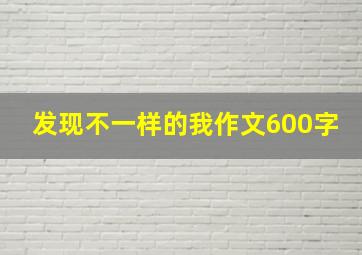 发现不一样的我作文600字